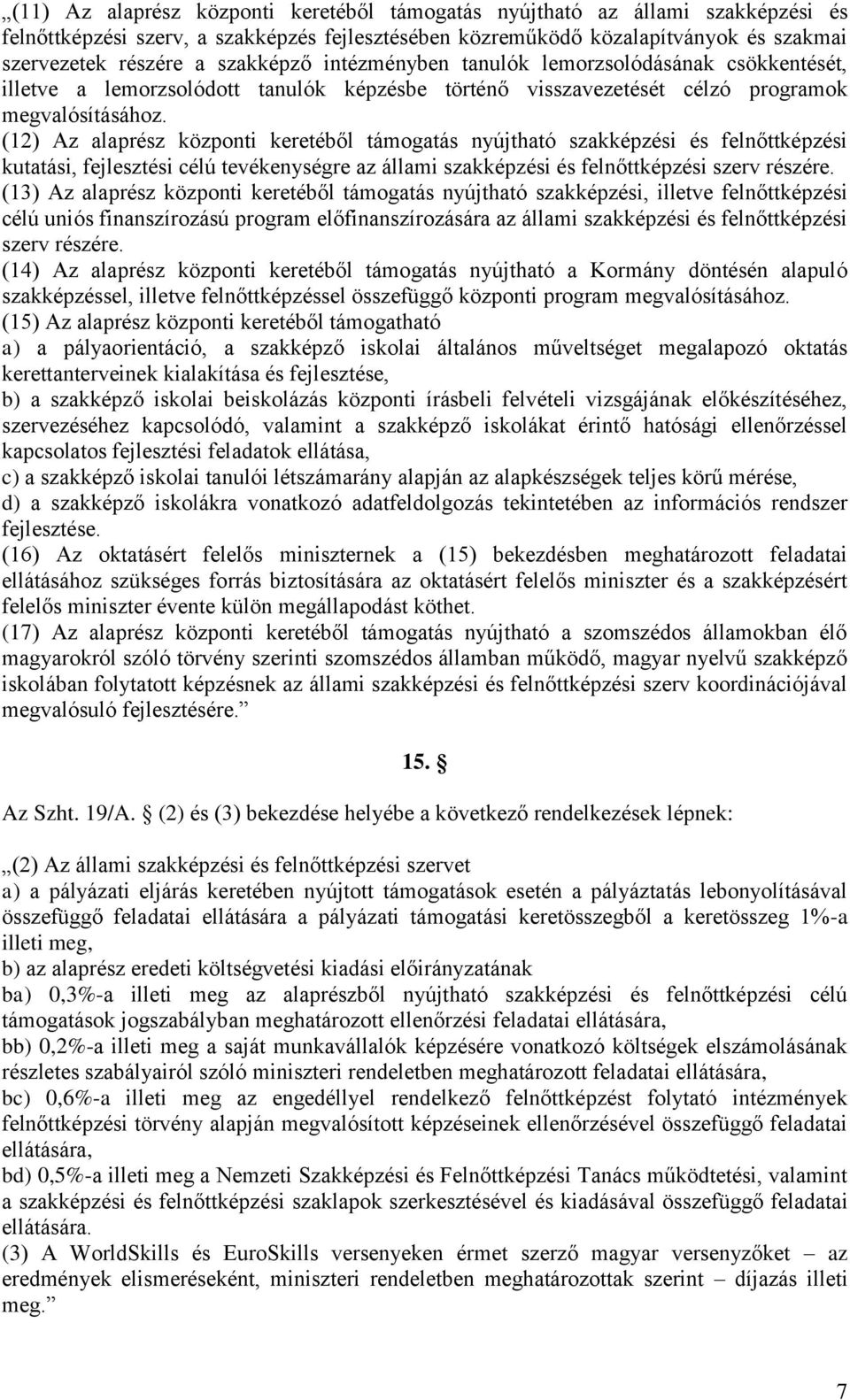 „(11) Az alaprész központi keretéből támogatás nyújtható az állami szakképzési és felnőttképzési szerv, a szakképzés fejlesztésében közreműködő közalapítványok és szakmai szervezetek részére a szakképző intézményben tanulók lemorzsolódásának csökkentését, illetve a lemorzsolódott tanulók képzésbe történő visszavezetését célzó programok megvalósításához.
(12) Az alaprész központi keretéből támogatás nyújtható szakképzési és felnőttképzési kutatási, fejlesztési célú tevékenységre az állami szakképzési és felnőttképzési szerv részére.
(13) Az alaprész központi keretéből támogatás nyújtható szakképzési, illetve felnőttképzési célú uniós finanszírozású program előfinanszírozására az állami szakképzési és felnőttképzési szerv részére.
(14) Az alaprész központi keretéből támogatás nyújtható a Kormány döntésén alapuló szakképzéssel, illetve felnőttképzéssel összefüggő központi program megvalósításához.
(15) Az alaprész központi keretéből támogatható
a) a pályaorientáció, a szakképző iskolai általános műveltséget megalapozó oktatás kerettanterveinek kialakítása és fejlesztése,
b) a szakképző iskolai beiskolázás központi írásbeli felvételi vizsgájának előkészítéséhez, szervezéséhez kapcsolódó, valamint a szakképző iskolákat érintő hatósági ellenőrzéssel kapcsolatos fejlesztési feladatok ellátása,
c) a szakképző iskolai tanulói létszámarány alapján az alapkészségek teljes körű mérése,
d) a szakképző iskolákra vonatkozó adatfeldolgozás tekintetében az információs rendszer fejlesztése.
(16) Az oktatásért felelős miniszternek a (15) bekezdésben meghatározott feladatai ellátásához szükséges forrás biztosítására az oktatásért felelős miniszter és a szakképzésért felelős miniszter évente külön megállapodást köthet.
(17) Az alaprész központi keretéből támogatás nyújtható a szomszédos államokban élő magyarokról szóló törvény szerinti szomszédos államban működő, magyar nyelvű szakképző iskolában folytatott képzésnek az állami szakképzési és felnőttképzési szerv koordinációjával megvalósuló fejlesztésére.”

15. §

Az Szht. 19/A. § (2) és (3) bekezdése helyébe a következő rendelkezések lépnek:

„(2) Az állami szakképzési és felnőttképzési szervet
a) a pályázati eljárás keretében nyújtott támogatások esetén a pályáztatás lebonyolításával összefüggő feladatai ellátására a pályázati támogatási keretösszegből a keretösszeg 1%-a illeti meg,
b) az alaprész eredeti költségvetési kiadási előirányzatának
ba) 0,3%-a illeti meg az alaprészből nyújtható szakképzési és felnőttképzési célú támogatások jogszabályban meghatározott ellenőrzési feladatai ellátására,
bb) 0,2%-a illeti meg a saját munkavállalók képzésére vonatkozó költségek elszámolásának részletes szabályairól szóló miniszteri rendeletben meghatározott feladatai ellátására,
bc) 0,6%-a illeti meg az engedéllyel rendelkező felnőttképzést folytató intézmények felnőttképzési törvény alapján megvalósított képzéseinek ellenőrzésével összefüggő feladatai ellátására,
bd) 0,5%-a illeti meg a Nemzeti Szakképzési és Felnőttképzési Tanács működtetési, valamint a szakképzési és felnőttképzési szaklapok szerkesztésével és kiadásával összefüggő feladatai ellátására.
(3) A WorldSkills és EuroSkills versenyeken érmet szerző magyar versenyzőket – az eredmények elismeréseként, miniszteri rendeletben meghatározottak szerint – díjazás illeti meg.”

7